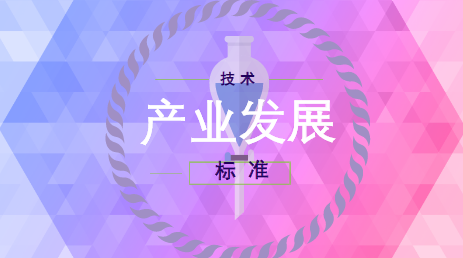 技术

产业发展

标准